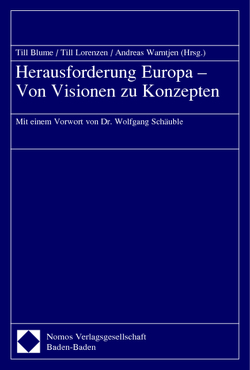 Till Blume / Till Lorenzen / Andreas Warntjen (Hrsg.)

Herausforderung Europa – Von Visionen zu Konzepten

Mit einem Vorwort von Dr. Wolfgang Schäuble

Nomos Verlagsgesellschaft
Baden-Baden